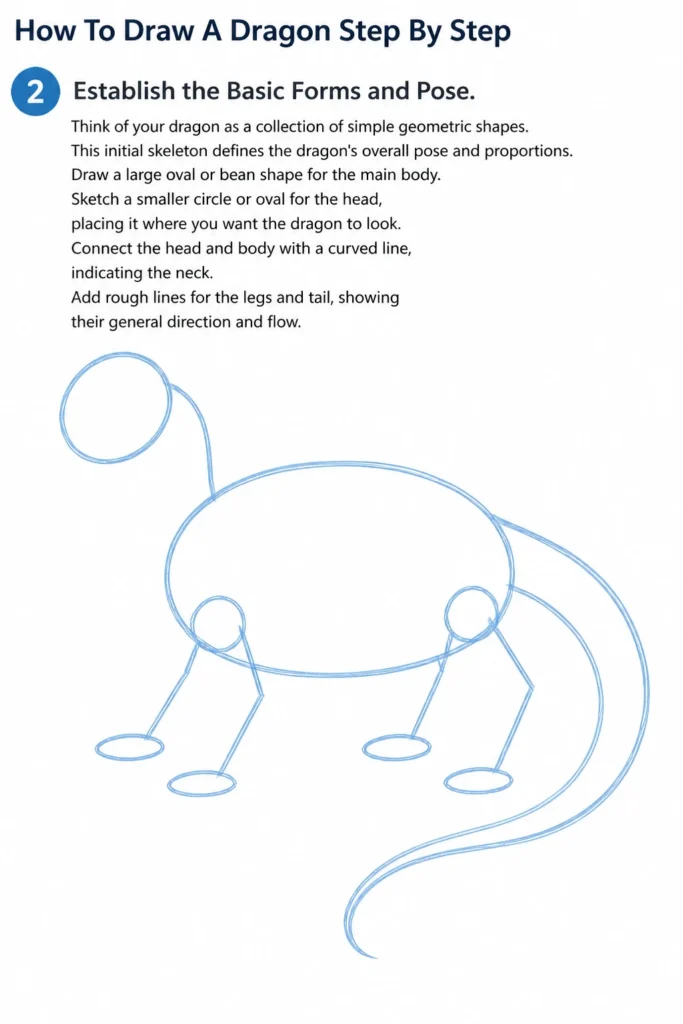 How To Draw A Dragon Step By Step

2 Establish the Basic Forms and Pose.

Think of your dragon as a collection of simple geometric shapes. This initial skeleton defines the dragon's overall pose and proportions. Draw a large oval or bean shape for the main body. Sketch a smaller circle or oval for the head, placing it where you want the dragon to look. Connect the head and body with a curved line, indicating the neck. Add rough lines for the legs and tail, showing their general direction and flow.